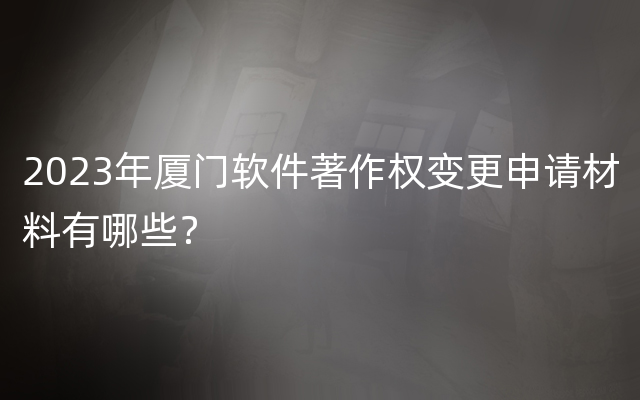 2023年厦门软件著作权变更申请材料有哪些?